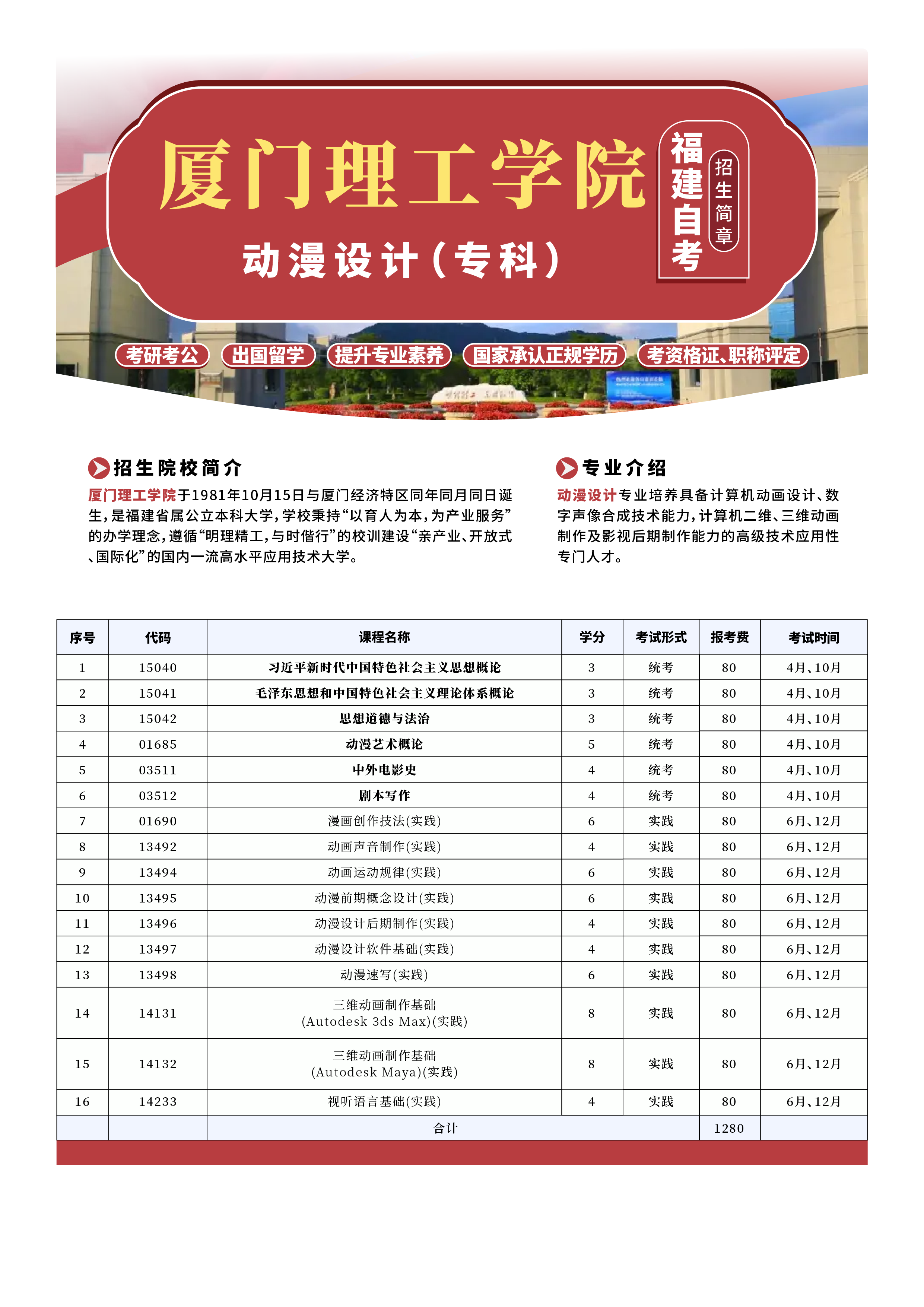 厦门理工学院

动漫设计（专科）

福建自考

招生简章

考研考公　出国留学　提升专业素养　国家承认正规学历　考资格证、职称评定

招生院校简介

厦门理工学院于1981年10月15日与厦门经济特区同年同月同日诞生，是福建省属公立本科大学，学校秉持“以育人为本，为产业服务”的办学理念，遵循“明理精工，与时偕行”的校训建设“亲产业、开放式、国际化”的国内一流高水平应用技术大学。

专业介绍

动漫设计专业培养具备计算机动画设计、数字声像合成技术能力，计算机二维、三维动画制作及影视后期制作能力的高级技术应用性专门人才。

| 序号 | 代码 | 课程名称 | 学分 | 考试形式 | 报考费 | 考试时间 |
|---|---|---|---|---|---|---|
| 1 | 15040 | 习近平新时代中国特色社会主义思想概论 | 3 | 统考 | 80 | 4月、10月 |
| 2 | 15041 | 毛泽东思想和中国特色社会主义理论体系概论 | 3 | 统考 | 80 | 4月、10月 |
| 3 | 15042 | 思想道德与法治 | 3 | 统考 | 80 | 4月、10月 |
| 4 | 01685 | 动漫艺术概论 | 5 | 统考 | 80 | 4月、10月 |
| 5 | 03511 | 中外电影史 | 4 | 统考 | 80 | 4月、10月 |
| 6 | 03512 | 剧本写作 | 4 | 统考 | 80 | 4月、10月 |
| 7 | 01690 | 漫画创作技法(实践) | 6 | 实践 | 80 | 6月、12月 |
| 8 | 13492 | 动画声音制作(实践) | 4 | 实践 | 80 | 6月、12月 |
| 9 | 13494 | 动画运动规律(实践) | 6 | 实践 | 80 | 6月、12月 |
| 10 | 13495 | 动漫前期概念设计(实践) | 6 | 实践 | 80 | 6月、12月 |
| 11 | 13496 | 动漫设计后期制作(实践) | 4 | 实践 | 80 | 6月、12月 |
| 12 | 13497 | 动漫设计软件基础(实践) | 4 | 实践 | 80 | 6月、12月 |
| 13 | 13498 | 动漫速写(实践) | 6 | 实践 | 80 | 6月、12月 |
| 14 | 14131 | 三维动画制作基础 (Autodesk 3ds Max)(实践) | 8 | 实践 | 80 | 6月、12月 |
| 15 | 14132 | 三维动画制作基础 (Autodesk Maya)(实践) | 8 | 实践 | 80 | 6月、12月 |
| 16 | 14233 | 视听语言基础(实践) | 4 | 实践 | 80 | 6月、12月 |
| | | 合计 | | | 1280 | |